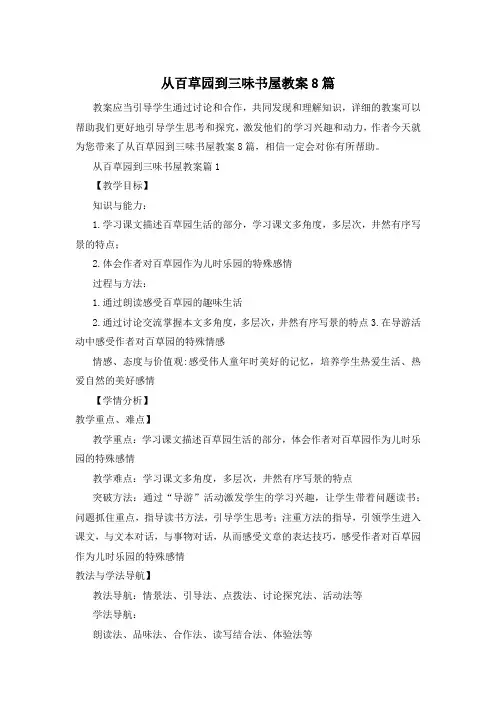 从百草园到三味书屋教案8篇

教案应当引导学生通过讨论和合作，共同发现和理解知识，详细的教案可以帮助我们更好地引导学生思考和探究，激发他们的学习兴趣和动力，作者今天就为您带来了从百草园到三味书屋教案8篇，相信一定会对你有所帮助。

从百草园到三味书屋教案篇1

【教学目标】

知识与能力：

1.学习课文描述百草园生活的部分，学习课文多角度，多层次，井然有序写景的特点；

2.体会作者对百草园作为儿时乐园的特殊感情

过程与方法：

1.通过朗读感受百草园的趣味生活

2.通过讨论交流掌握本文多角度，多层次，井然有序写景的特点3.在导游活动中感受作者对百草园的特殊情感

情感、态度与价值观：感受伟人童年时美好的记忆，培养学生热爱生活、热爱自然的美好感情

【学情分析】

教学重点、难点】

教学重点：学习课文描述百草园生活的部分，体会作者对百草园作为儿时乐园的特殊感情

教学难点：学习课文多角度，多层次，井然有序写景的特点

突破方法：通过“导游”活动激发学生的学习兴趣，让学生带着问题读书；问题抓住重点，指导读书方法，引导学生思考；注重方法的指导，引领学生进入课文，与文本对话，与事物对话，从而感受文章的表达技巧，感受作者对百草园作为儿时乐园的特殊感情

教法与学法导航】

教法导航：情景法、引导法、点拨法、讨论探究法、活动法等

学法导航：

朗读法、品味法、合作法、读写结合法、体验法等